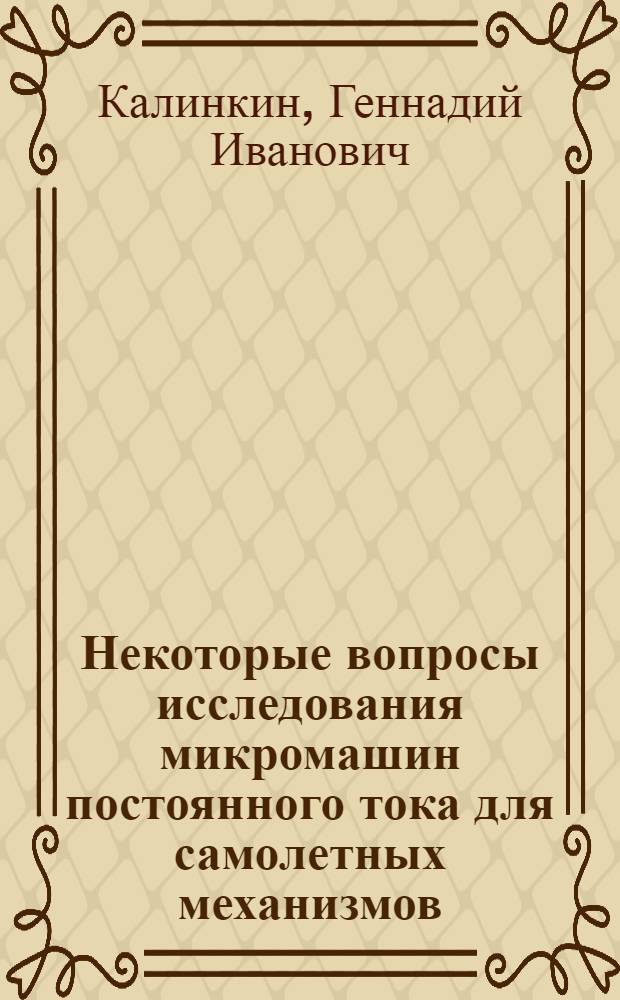 Калинкин, Геннадий Иванович

Некоторые вопросы исследования микромашин постоянного тока для самолетных механизмов